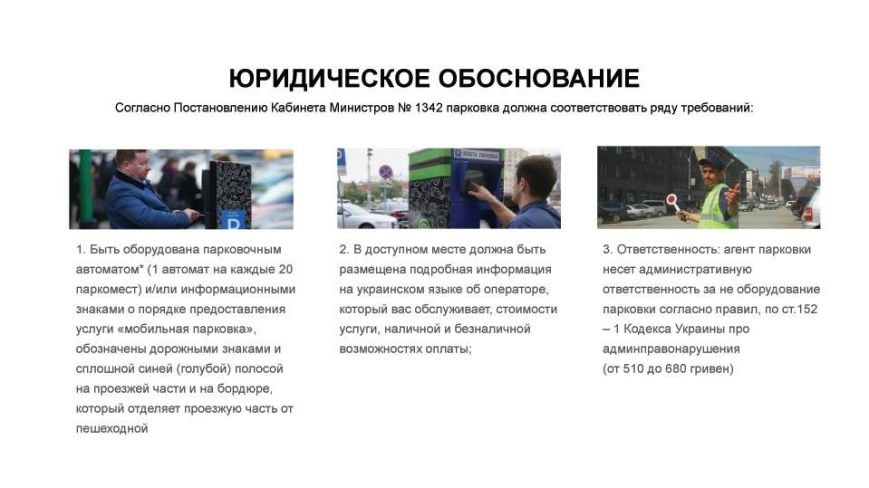 ЮРИДИЧЕСКОЕ ОБОСНОВАНИЕ

Согласно Постановлению Кабинета Министров № 1342 парковка должна соответствовать ряду требований:

1. Быть оборудована парковочным автоматом* (1 автомат на каждые 20 паркомест) и/или информационными знаками о порядке предоставления услуги «мобильная парковка», обозначены дорожными знаками и сплошной синей (голубой) полосой на проезжей части и на бордюре, который отделяет проезжую часть от пешеходной

2. В доступном месте должна быть размещена подробная информация на украинском языке об операторе, который вас обслуживает, стоимости услуги, наличной и безналичной возможностях оплаты;

3. Ответственность: агент парковки несет административную ответственность за не оборудование парковки согласно правил, по ст.152 – 1 Кодекса Украины про админправонарушения (от 510 до 680 гривен)